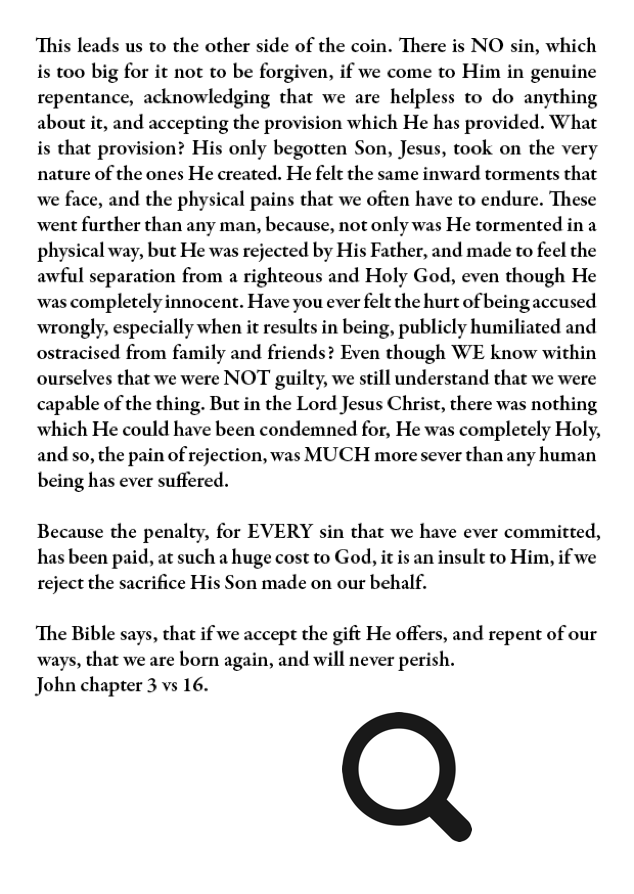 This leads us to the other side of the coin. There is NO sin, which is too big for it not to be forgiven, if we come to Him in genuine repentance, acknowledging that we are helpless to do anything about it, and accepting the provision which He has provided. What is that provision? His only begotten Son, Jesus, took on the very nature of the ones He created. He felt the same inward torments that we face, and the physical pains that we often have to endure. These went further than any man, because, not only was He tormented in a physical way, but He was rejected by His Father, and made to feel the awful separation from a righteous and Holy God, even though He was completely innocent. Have you ever felt the hurt of being accused wrongly, especially when it results in being, publicly humiliated and ostracised from family and friends? Even though WE know within ourselves that we were NOT guilty, we still understand that we were capable of the thing. But in the Lord Jesus Christ, there was nothing which He could have been condemned for, He was completely Holy, and so, the pain of rejection, was MUCH more sever than any human being has ever suffered.

Because the penalty, for EVERY sin that we have ever committed, has been paid, at such a huge cost to God, it is an insult to Him, if we reject the sacrifice His Son made on our behalf.

The Bible says, that if we accept the gift He offers, and repent of our ways, that we are born again, and will never perish.
John chapter 3 vs 16.